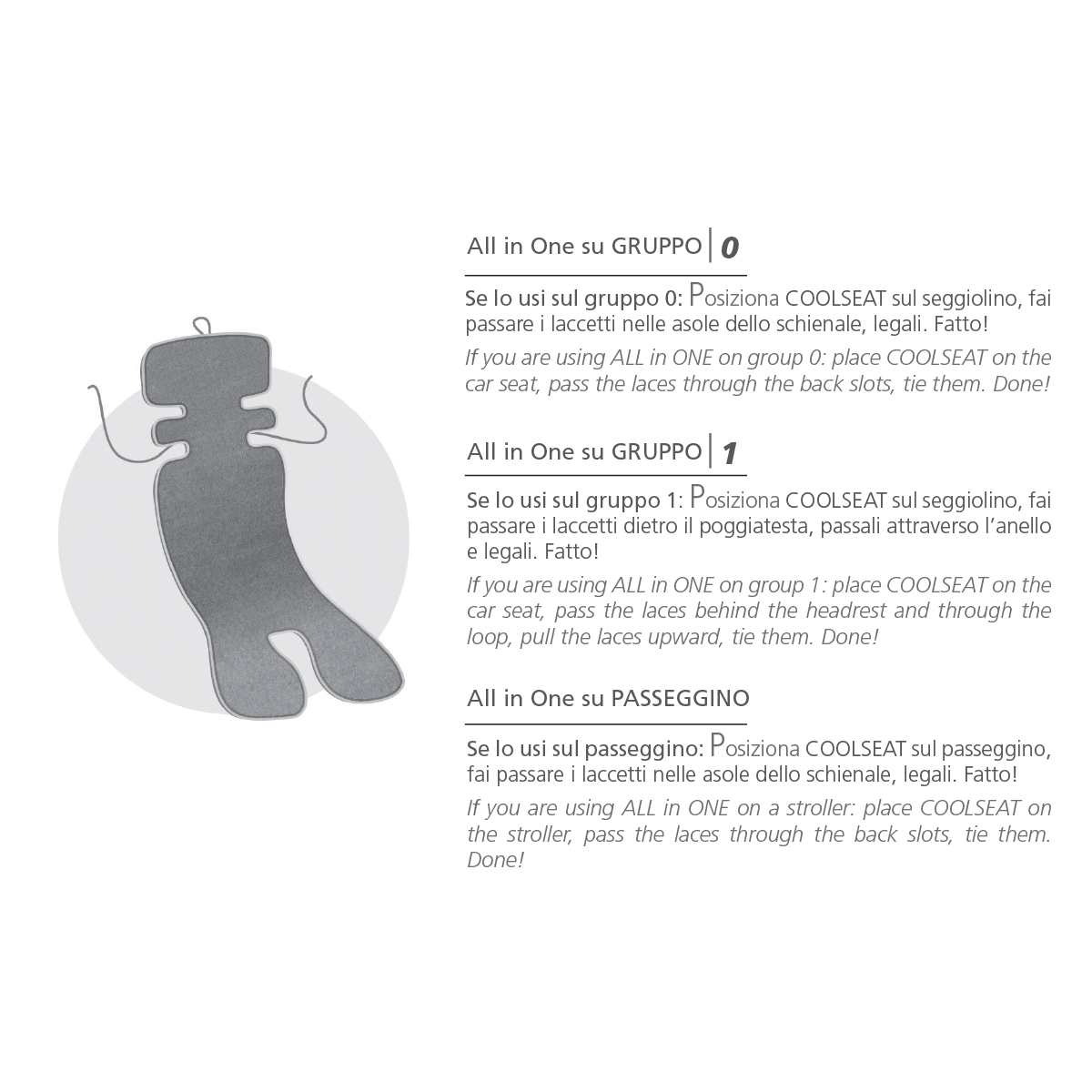 All in One su GRUPPO | 0

Se lo usi sul gruppo 0: Posiziona COOLSEAT sul seggiolino, fai passare i laccetti nelle asole dello schienale, legali. Fatto!

If you are using ALL in ONE on group 0: place COOLSEAT on the car seat, pass the laces through the back slots, tie them. Done!

All in One su GRUPPO | 1

Se lo usi sul gruppo 1: Posiziona COOLSEAT sul seggiolino, fai passare i laccetti dietro il poggiatesta, passali attraverso l'anello e legali. Fatto!

If you are using ALL in ONE on group 1: place COOLSEAT on the car seat, pass the laces behind the headrest and through the loop, pull the laces upward, tie them. Done!

All in One su PASSEGGINO

Se lo usi sul passeggino: Posiziona COOLSEAT sul passeggino, fai passare i laccetti nelle asole dello schienale, legali. Fatto!

If you are using ALL in ONE on a stroller: place COOLSEAT on the stroller, pass the laces through the back slots, tie them. Done!